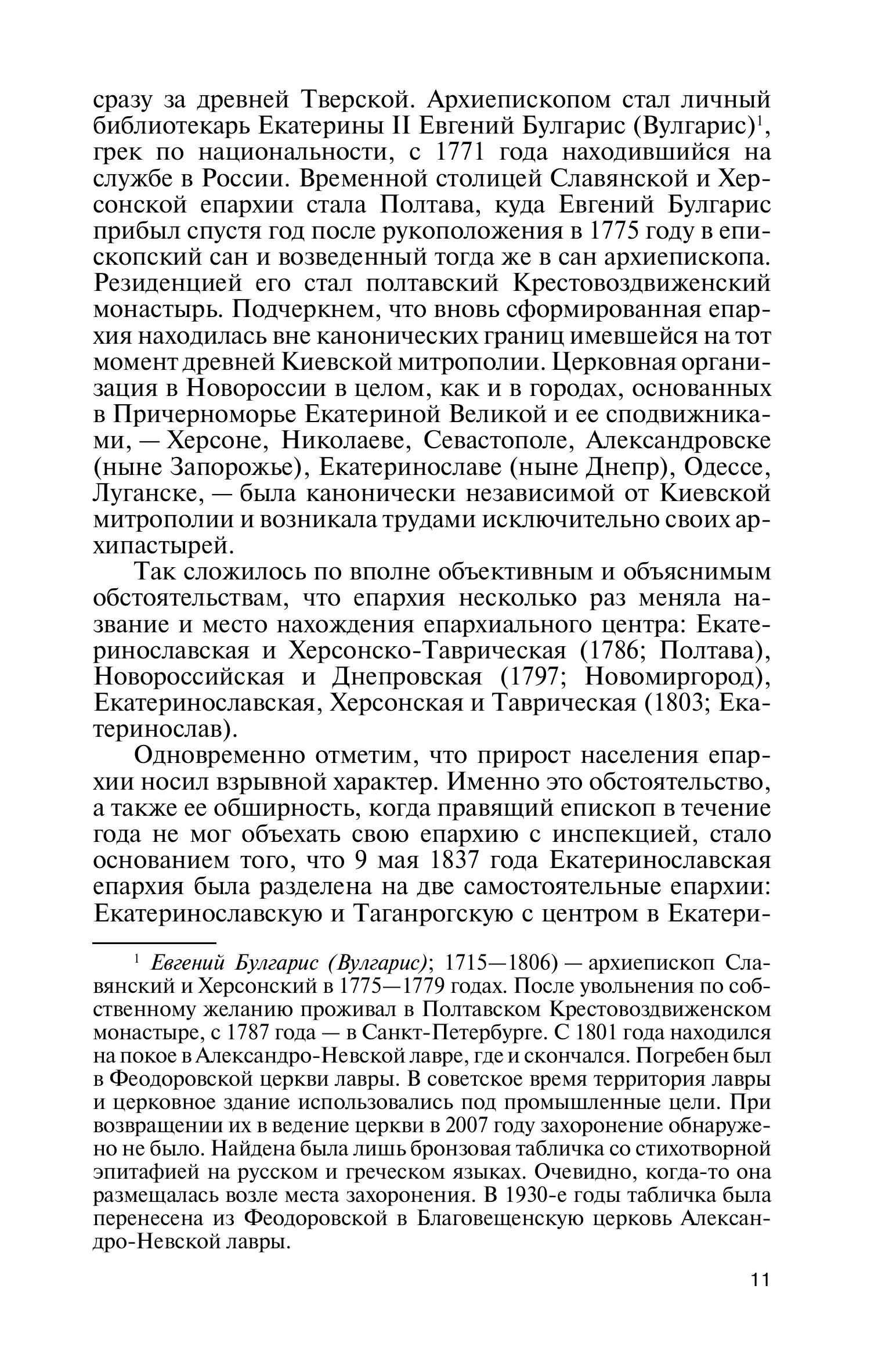 сразу за древней Тверской. Архиепископом стал личный библиотекарь Екатерины II Евгений Булгарис (Вулгарис)$^1$, грек по национальности, с 1771 года находившийся на службе в России. Временной столицей Славянской и Херсонской епархии стала Полтава, куда Евгений Булгарис прибыл спустя год после рукоположения в 1775 году в епископский сан и возведенный тогда же в сан архиепископа. Резиденцией его стал полтавский Крестовоздвиженский монастырь. Подчеркнем, что вновь сформированная епархия находилась вне канонических границ имевшейся на тот момент древней Киевской митрополии. Церковная организация в Новороссии в целом, как и в городах, основанных в Причерноморье Екатериной Великой и ее сподвижниками, — Херсоне, Николаеве, Севастополе, Александровске (ныне Запорожье), Екатеринославе (ныне Днепр), Одессе, Луганске, — была канонически независимой от Киевской митрополии и возникала трудами исключительно своих архипастырей.

Так сложилось по вполне объективным и объяснимым обстоятельствам, что епархия несколько раз меняла название и место нахождения епархиального центра: Екатеринославская и Херсонско-Таврическая (1786; Полтава), Новороссийская и Днепровская (1797; Новомиргород), Екатеринославская, Херсонская и Таврическая (1803; Екатеринослав).

Одновременно отметим, что прирост населения епархии носил взрывной характер. Именно это обстоятельство, а также ее обширность, когда правящий епископ в течение года не мог объехать свою епархию с инспекцией, стало основанием того, что 9 мая 1837 года Екатеринославская епархия была разделена на две самостоятельные епархии: Екатеринославскую и Таганрогскую с центром в Екатери-

$^1$ Евгений Булгарис (Вулгарис); 1715—1806) — архиепископ Славянский и Херсонский в 1775—1779 годах. После увольнения по собственному желанию проживал в Полтавском Крестовоздвиженском монастыре, с 1787 года — в Санкт-Петербурге. С 1801 года находился на покое в Александро-Невской лавре, где и скончался. Погребен был в Феодоровской церкви лавры. В советское время территория лавры и церковное здание использовались под промышленные цели. При возвращении их в ведение церкви в 2007 году захоронение обнаружено не было. Найдена была лишь бронзовая табличка со стихотворной эпитафией на русском и греческом языках. Очевидно, когда-то она размещалась возле места захоронения. В 1930-е годы табличка была перенесена из Феодоровской в Благовещенскую церковь Александро-Невской лавры.

11